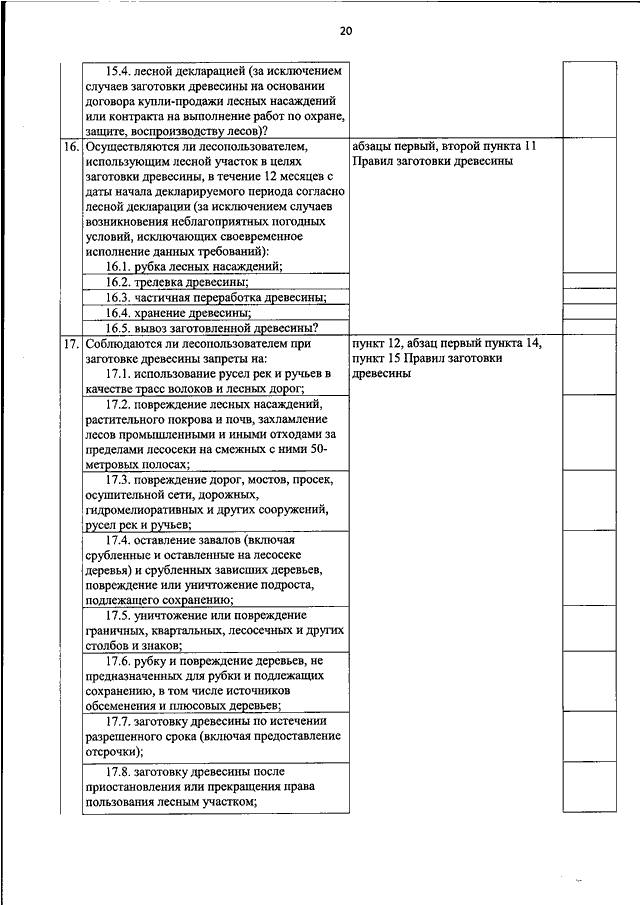 20

| | | | |
|---|---|---|---|
| | 15.4. лесной декларацией (за исключением случаев заготовки древесины на основании договора купли-продажи лесных насаждений или контракта на выполнение работ по охране, защите, воспроизводству лесов)? | | |
| 16. | Осуществляются ли лесопользователем, использующим лесной участок в целях заготовки древесины, в течение 12 месяцев с даты начала декларируемого периода согласно лесной декларации (за исключением случаев возникновения неблагоприятных погодных условий, исключающих своевременное исполнение данных требований): 16.1. рубка лесных насаждений; | абзацы первый, второй пункта 11 Правил заготовки древесины | |
| | 16.2. трелевка древесины; | | |
| | 16.3. частичная переработка древесины; | | |
| | 16.4. хранение древесины; | | |
| | 16.5. вывоз заготовленной древесины? | | |
| 17. | Соблюдаются ли лесопользователем при заготовке древесины запреты на: 17.1. использование русел рек и ручьев в качестве трасс волоков и лесных дорог; | пункт 12, абзац первый пункта 14, пункт 15 Правил заготовки древесины | |
| | 17.2. повреждение лесных насаждений, растительного покрова и почв, захламление лесов промышленными и иными отходами за пределами лесосеки на смежных с ними 50-метровых полосах; | | |
| | 17.3. повреждение дорог, мостов, просек, осушительной сети, дорожных, гидромелиоративных и других сооружений, русел рек и ручьев; | | |
| | 17.4. оставление завалов (включая срубленные и оставленные на лесосеке деревья) и срубленных зависших деревьев, повреждение или уничтожение подроста, подлежащего сохранению; | | |
| | 17.5. уничтожение или повреждение граничных, квартальных, лесосечных и других столбов и знаков; | | |
| | 17.6. рубку и повреждение деревьев, не предназначенных для рубки и подлежащих сохранению, в том числе источников обсеменения и плюсовых деревьев; | | |
| | 17.7. заготовку древесины по истечении разрешенного срока (включая предоставление отсрочки); | | |
| | 17.8. заготовку древесины после приостановления или прекращения права пользования лесным участком; | | |